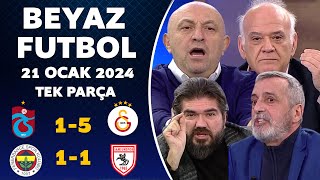 BEYAZ FUTBOL
21 OCAK 2024
TEK PARÇA

1-5

1-1